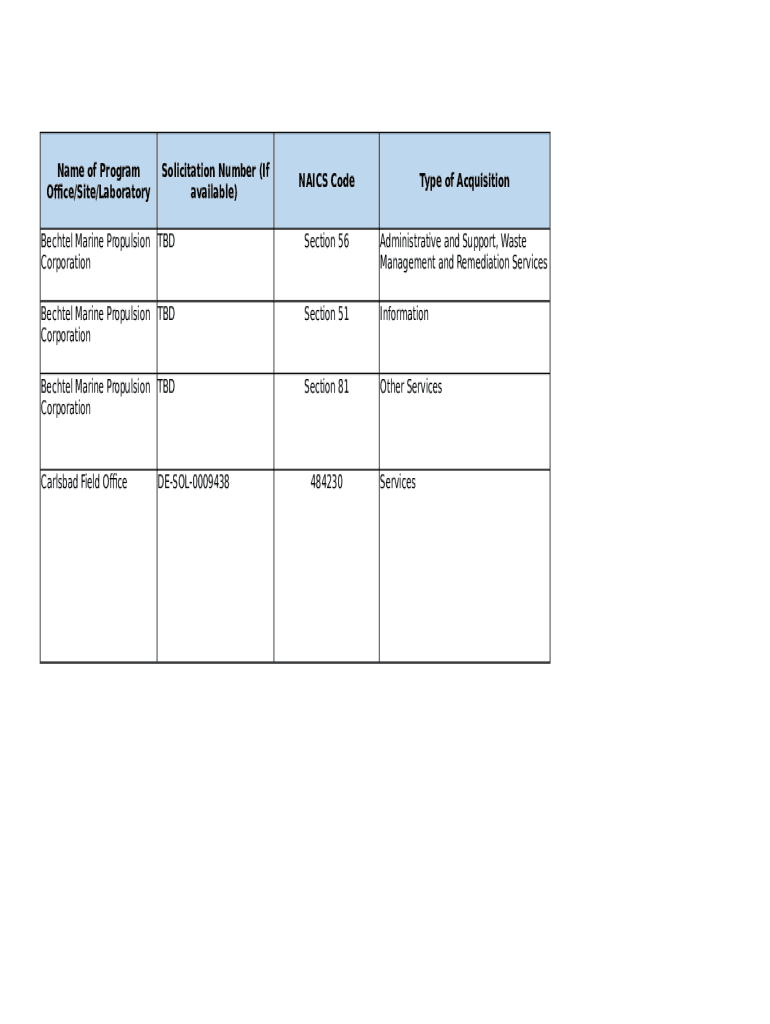 | Name of Program Office/Site/Laboratory | Solicitation Number (If available) | NAICS Code | Type of Acquisition |
|---|---|---|---|
| Bechtel Marine Propulsion Corporation | TBD | Section 56 | Administrative and Support, Waste Management and Remediation Services |
| Bechtel Marine Propulsion Corporation | TBD | Section 51 | Information |
| Bechtel Marine Propulsion Corporation | TBD | Section 81 | Other Services |
| Carlsbad Field Office | DE-SOL-0009438 | 484230 | Services |